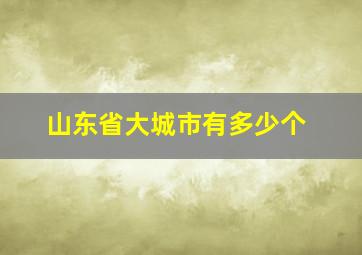 山东省大城市有多少个